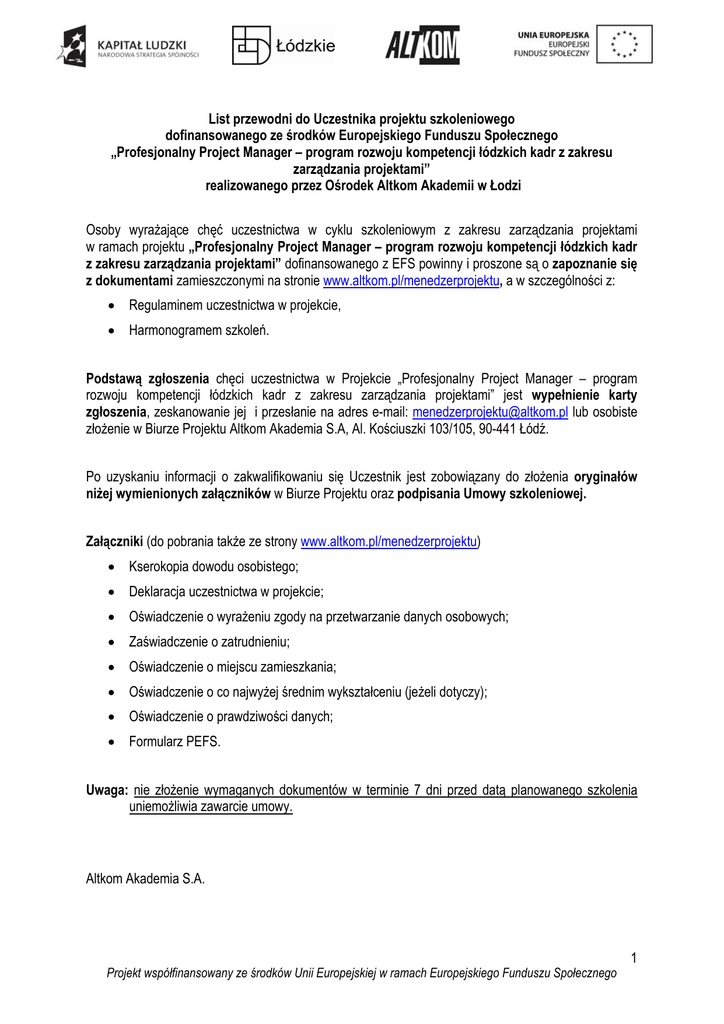 KAPITAŁ LUDZKI
NARODOWA STRATEGIA SPÓJNOŚCI

Łódzkie

ALTKOM

UNIA EUROPEJSKA
EUROPEJSKI
FUNDUSZ SPOŁECZNY

List przewodni do Uczestnika projektu szkoleniowego
dofinansowanego ze środków Europejskiego Funduszu Społecznego
„Profesjonalny Project Manager – program rozwoju kompetencji łódzkich kadr z zakresu zarządzania projektami"
realizowanego przez Ośrodek Altkom Akademii w Łodzi

Osoby wyrażające chęć uczestnictwa w cyklu szkoleniowym z zakresu zarządzania projektami w ramach projektu „Profesjonalny Project Manager – program rozwoju kompetencji łódzkich kadr z zakresu zarządzania projektami" dofinansowanego z EFS powinny i proszone są o zapoznanie się z dokumentami zamieszczonymi na stronie www.altkom.pl/menedzerprojektu, a w szczególności z:

• Regulaminem uczestnictwa w projekcie,

• Harmonogramem szkoleń.

Podstawą zgłoszenia chęci uczestnictwa w Projekcie „Profesjonalny Project Manager – program rozwoju kompetencji łódzkich kadr z zakresu zarządzania projektami" jest wypełnienie karty zgłoszenia, zeskanowanie jej i przesłanie na adres e-mail: menedzerprojektu@altkom.pl lub osobiste złożenie w Biurze Projektu Altkom Akademia S.A, Al. Kościuszki 103/105, 90-441 Łódź.

Po uzyskaniu informacji o zakwalifikowaniu się Uczestnik jest zobowiązany do złożenia oryginałów niżej wymienionych załączników w Biurze Projektu oraz podpisania Umowy szkoleniowej.

Załączniki (do pobrania także ze strony www.altkom.pl/menedzerprojektu)

• Kserokopia dowodu osobistego;

• Deklaracja uczestnictwa w projekcie;

• Oświadczenie o wyrażeniu zgody na przetwarzanie danych osobowych;

• Zaświadczenie o zatrudnieniu;

• Oświadczenie o miejscu zamieszkania;

• Oświadczenie o co najwyżej średnim wykształceniu (jeżeli dotyczy);

• Oświadczenie o prawdziwości danych;

• Formularz PEFS.

Uwaga: nie złożenie wymaganych dokumentów w terminie 7 dni przed datą planowanego szkolenia uniemożliwia zawarcie umowy.

Altkom Akademia S.A.

1

Projekt współfinansowany ze środków Unii Europejskiej w ramach Europejskiego Funduszu Społecznego